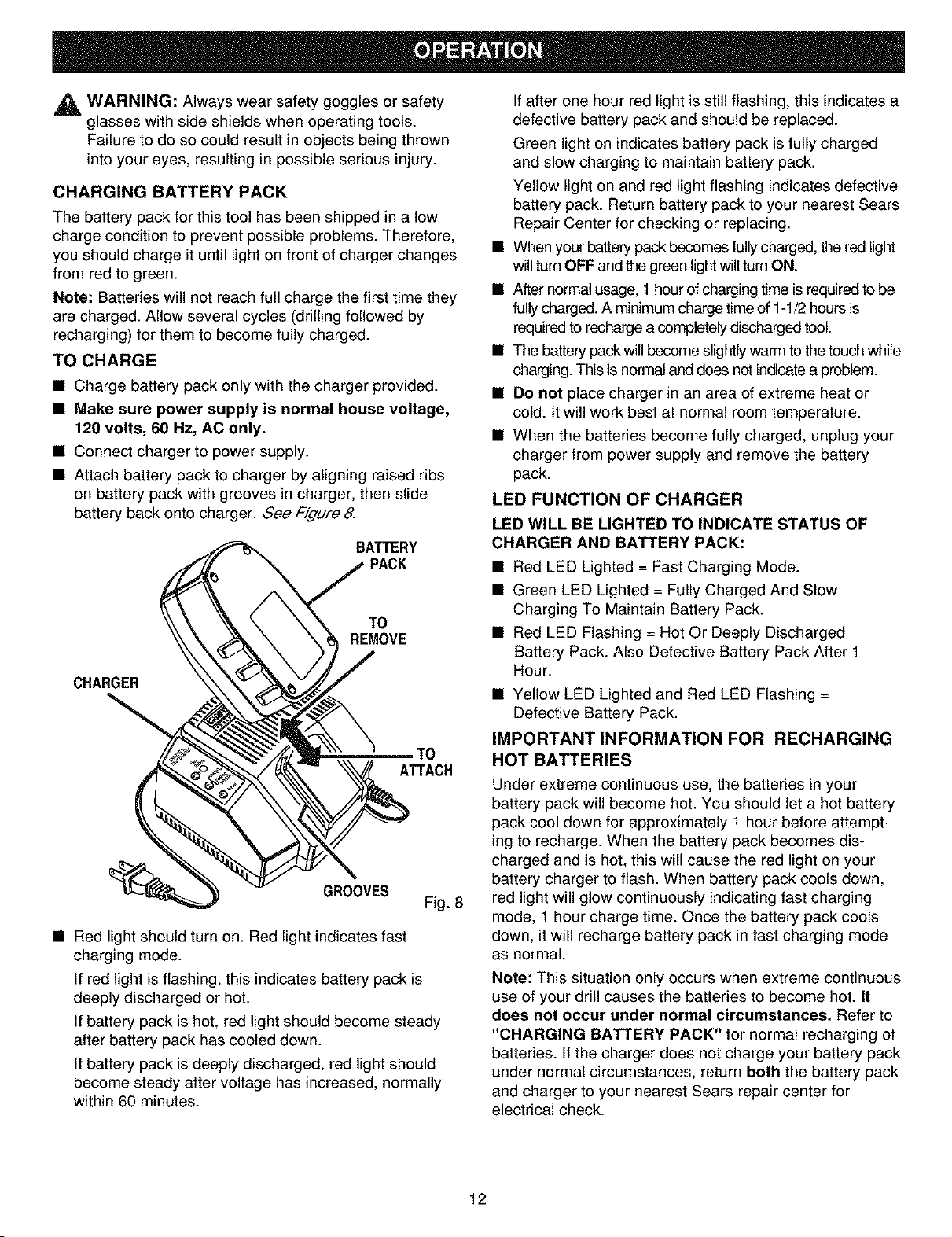 OPERATION

WARNING: Always wear safety goggles or safety glasses with side shields when operating tools. Failure to do so could result in objects being thrown into your eyes, resulting in possible serious injury.

CHARGING BATTERY PACK

The battery pack for this tool has been shipped in a low charge condition to prevent possible problems. Therefore, you should charge it until light on front of charger changes from red to green.

Note: Batteries will not reach full charge the first time they are charged. Allow several cycles (drilling followed by recharging) for them to become fully charged.

TO CHARGE

■ Charge battery pack only with the charger provided.

■ Make sure power supply is normal house voltage, 120 volts, 60 Hz, AC only.

■ Connect charger to power supply.

■ Attach battery pack to charger by aligning raised ribs on battery pack with grooves in charger, then slide battery back onto charger. See Figure 8.

BATTERY PACK

TO REMOVE

CHARGER

TO ATTACH

GROOVES

Fig. 8

■ Red light should turn on. Red light indicates fast charging mode.

If red light is flashing, this indicates battery pack is deeply discharged or hot.

If battery pack is hot, red light should become steady after battery pack has cooled down.

If battery pack is deeply discharged, red light should become steady after voltage has increased, normally within 60 minutes.

If after one hour red light is still flashing, this indicates a defective battery pack and should be replaced.

Green light on indicates battery pack is fully charged and slow charging to maintain battery pack.

Yellow light on and red light flashing indicates defective battery pack. Return battery pack to your nearest Sears Repair Center for checking or replacing.

■ When your battery pack becomes fully charged, the red light will turn OFF and the green light will turn ON.

■ After normal usage, 1 hour of charging time is required to be fully charged. A minimum charge time of 1-1/2 hours is required to recharge a completely discharged tool.

■ The battery pack will become slightly warm to the touch while charging. This is normal and does not indicate a problem.

■ Do not place charger in an area of extreme heat or cold. It will work best at normal room temperature.

■ When the batteries become fully charged, unplug your charger from power supply and remove the battery pack.

LED FUNCTION OF CHARGER

LED WILL BE LIGHTED TO INDICATE STATUS OF CHARGER AND BATTERY PACK:

■ Red LED Lighted = Fast Charging Mode.

■ Green LED Lighted = Fully Charged And Slow Charging To Maintain Battery Pack.

■ Red LED Flashing = Hot Or Deeply Discharged Battery Pack. Also Defective Battery Pack After 1 Hour.

■ Yellow LED Lighted and Red LED Flashing = Defective Battery Pack.

IMPORTANT INFORMATION FOR RECHARGING HOT BATTERIES

Under extreme continuous use, the batteries in your battery pack will become hot. You should let a hot battery pack cool down for approximately 1 hour before attempting to recharge. When the battery pack becomes discharged and is hot, this will cause the red light on your battery charger to flash. When battery pack cools down, red light will glow continuously indicating fast charging mode, 1 hour charge time. Once the battery pack cools down, it will recharge battery pack in fast charging mode as normal.

Note: This situation only occurs when extreme continuous use of your drill causes the batteries to become hot. It does not occur under normal circumstances. Refer to "CHARGING BATTERY PACK" for normal recharging of batteries. If the charger does not charge your battery pack under normal circumstances, return both the battery pack and charger to your nearest Sears repair center for electrical check.

12